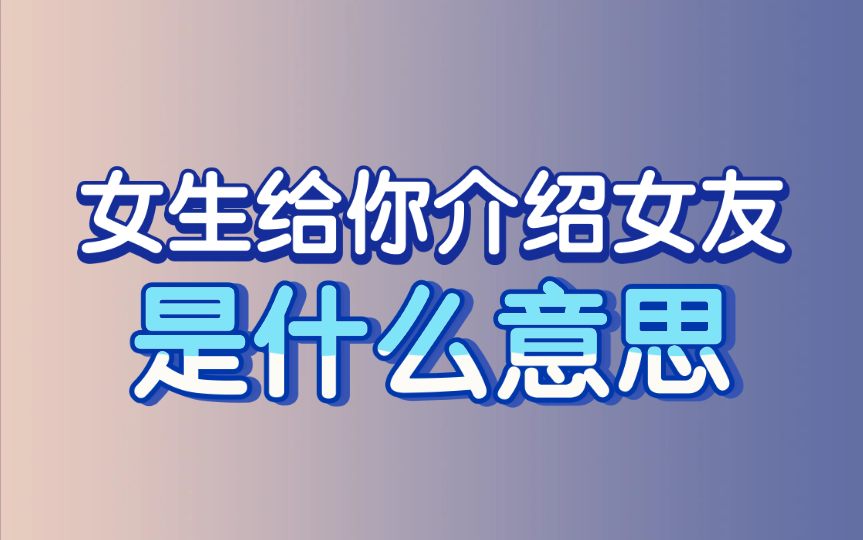 女生给你介绍女友
是什么意思